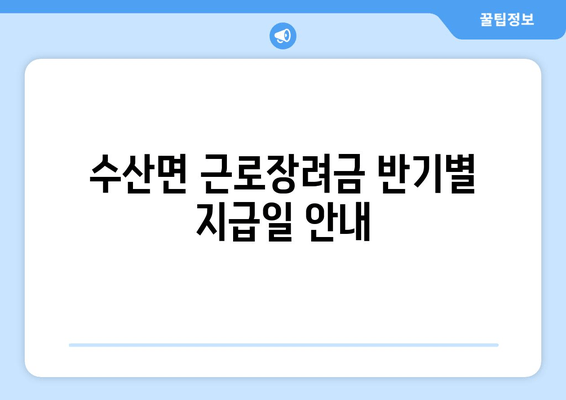 꿀팁정보

수산면 근로장려금 반기별 지급일 안내